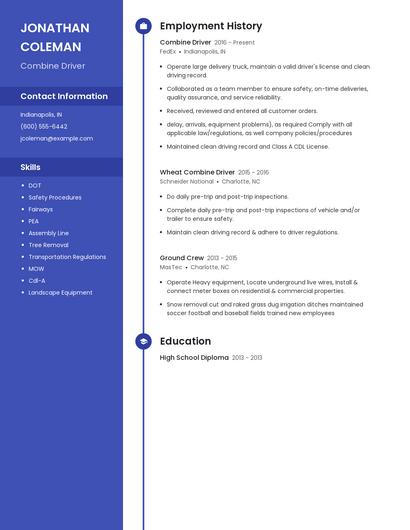 JONATHAN COLEMAN

Combine Driver

Contact Information

Indianapolis, IN
(600) 555-6442
jcoleman@example.com

Skills

- DOT
- Safety Procedures
- Fairways
- PEA
- Assembly Line
- Tree Removal
- Transportation Regulations
- MOW
- Cdl-A
- Landscape Equipment

Employment History

Combine Driver 2016 - Present
FedEx • Indianapolis, IN

- Operate large delivery truck, maintain a valid driver's license and clean driving record.
- Collaborated as a team member to ensure safety, on-time deliveries, quality assurance, and service reliability.
- Received, reviewed and entered all customer orders.
- delay, arrivals, equipment problems), as required Comply with all applicable law/regulations, as well company policies/procedures
- Maintained clean driving record and Class A CDL License.

Wheat Combine Driver 2015 - 2016
Schneider National • Charlotte, NC

- Do daily pre-trip and post-trip inspections.
- Complete daily pre-trip and post-trip inspections of vehicle and/or trailer to ensure safety.
- Maintain clean driving record & adhere to driver regulations.

Ground Crew 2013 - 2015
MasTec • Charlotte, NC

- Operate Heavy equipment, Locate underground live wires, Install & connect meter boxes on residential & commercial properties.
- Snow removal cut and raked grass dug irrigation ditches maintained soccer football and baseball fields trained new employees

Education

High School Diploma 2013 - 2013